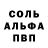 СОЛЬ
АЛЬФА
ПВП